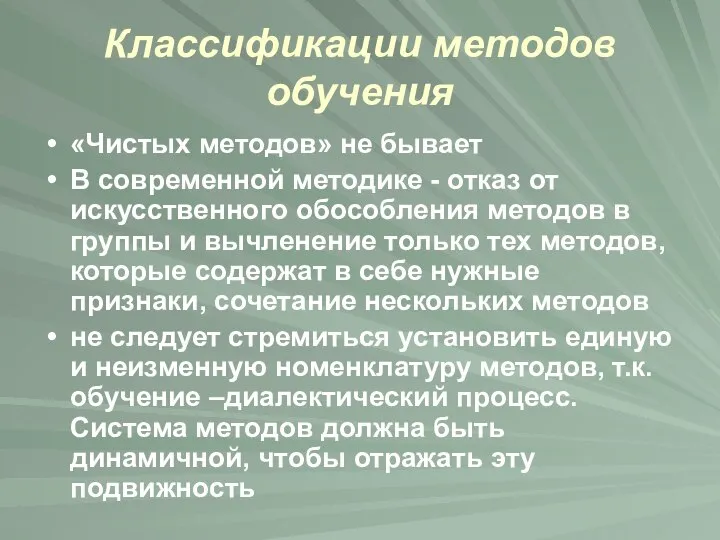 Классификации методов обучения

• «Чистых методов» не бывает
• В современной методике - отказ от искусственного обособления методов в группы и вычленение только тех методов, которые содержат в себе нужные признаки, сочетание нескольких методов
• не следует стремиться установить единую и неизменную номенклатуру методов, т.к. обучение –диалектический процесс. Система методов должна быть динамичной, чтобы отражать эту подвижность